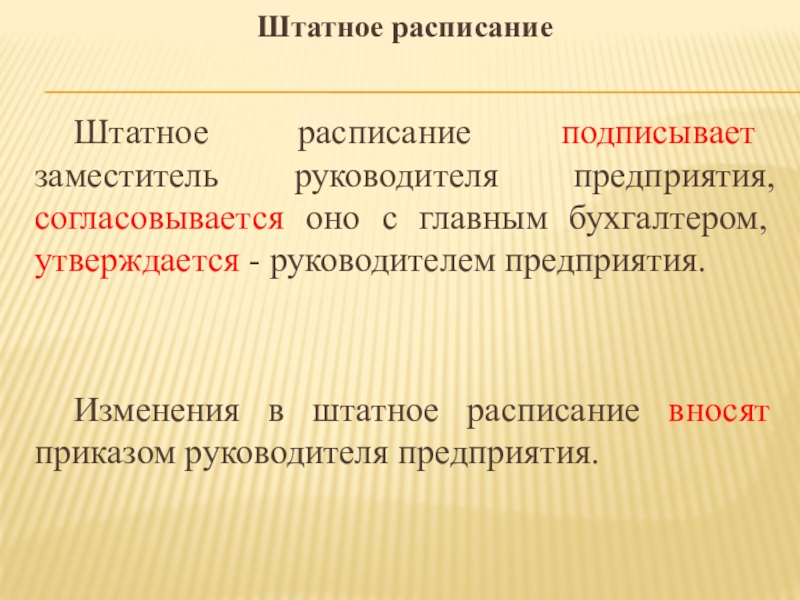 Штатное расписание

Штатное расписание подписывает заместитель руководителя предприятия, согласовывается оно с главным бухгалтером, утверждается - руководителем предприятия.

Изменения в штатное расписание вносят приказом руководителя предприятия.